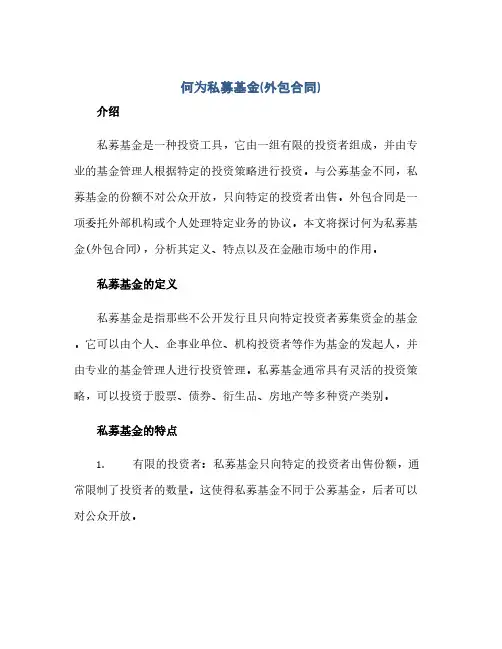 何为私募基金(外包合同)

介绍

私募基金是一种投资工具，它由一组有限的投资者组成，并由专业的基金管理人根据特定的投资策略进行投资。与公募基金不同，私募基金的份额不对公众开放，只向特定的投资者出售。外包合同是一项委托外部机构或个人处理特定业务的协议。本文将探讨何为私募基金(外包合同)，分析其定义、特点以及在金融市场中的作用。

私募基金的定义

私募基金是指那些不公开发行且只向特定投资者募集资金的基金。它可以由个人、企事业单位、机构投资者等作为基金的发起人，并由专业的基金管理人进行投资管理。私募基金通常具有灵活的投资策略，可以投资于股票、债券、衍生品、房地产等多种资产类别。

私募基金的特点

1. 有限的投资者：私募基金只向特定的投资者出售份额，通常限制了投资者的数量。这使得私募基金不同于公募基金，后者可以对公众开放。